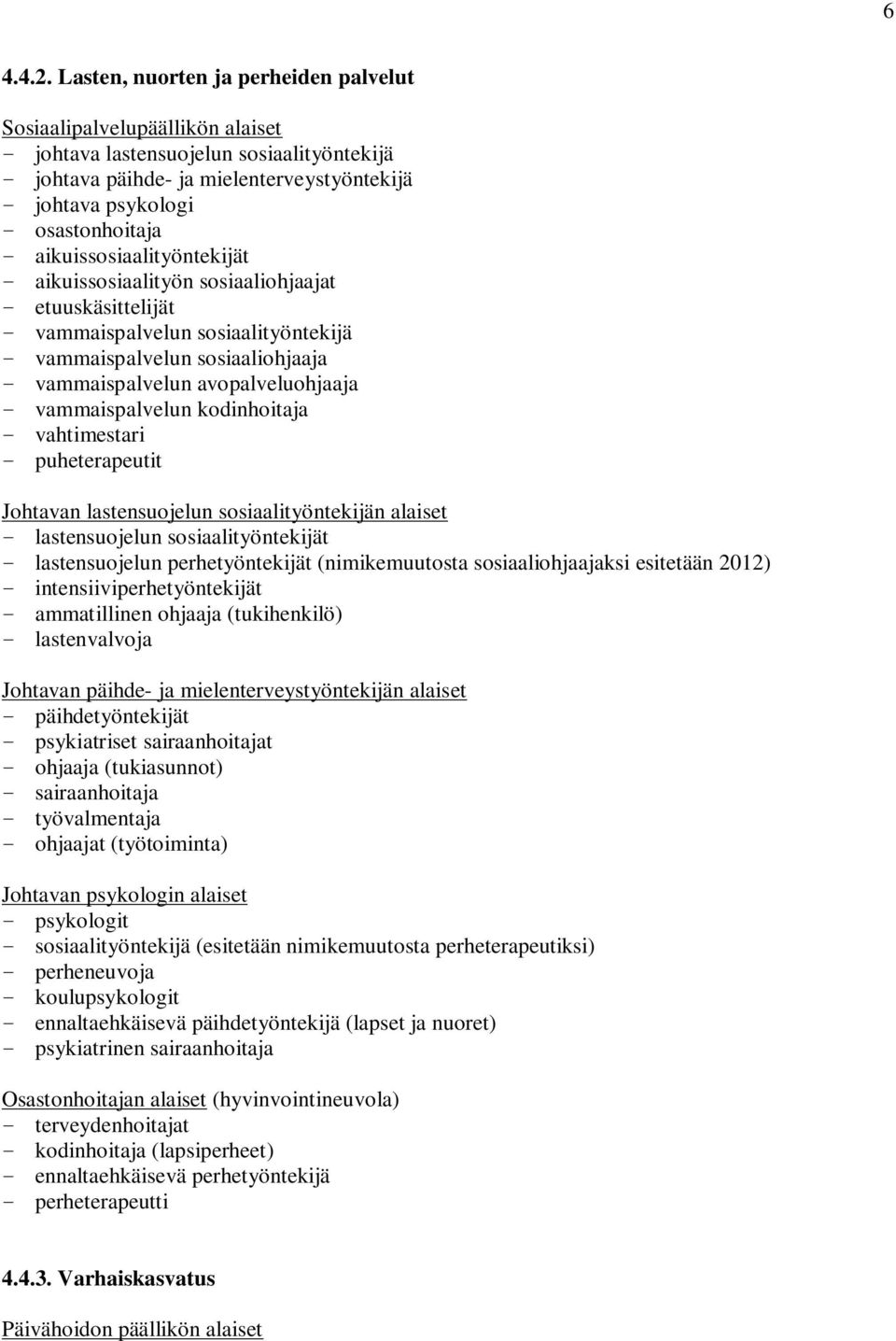 6

4.4.2. Lasten, nuorten ja perheiden palvelut

Sosiaalipalvelupäällikön alaiset
- johtava lastensuojelun sosiaalityöntekijä
- johtava päihde- ja mielenterveystyöntekijä
- johtava psykologi
- osastonhoitaja
- aikuissosiaalityöntekijät
- aikuissosiaalityön sosiaaliohjaajat
- etuuskäsittelijät
- vammaispalvelun sosiaalityöntekijä
- vammaispalvelun sosiaaliohjaaja
- vammaispalvelun avopalveluohjaaja
- vammaispalvelun kodinhoitaja
- vahtimestari
- puheterapeutit

Johtavan lastensuojelun sosiaalityöntekijän alaiset
- lastensuojelun sosiaalityöntekijät
- lastensuojelun perhetyöntekijät (nimikemuutosta sosiaaliohjaajaksi esitetään 2012)
- intensiiviperhetyöntekijät
- ammatillinen ohjaaja (tukihenkilö)
- lastenvalvoja

Johtavan päihde- ja mielenterveystyöntekijän alaiset
- päihdetyöntekijät
- psykiatriset sairaanhoitajat
- ohjaaja (tukiasunnot)
- sairaanhoitaja
- työvalmentaja
- ohjaajat (työtoiminta)

Johtavan psykologin alaiset
- psykologit
- sosiaalityöntekijä (esitetään nimikemuutosta perheterapeutiksi)
- perheneuvoja
- koulupsykologit
- ennaltaehkäisevä päihdetyöntekijä (lapset ja nuoret)
- psykiatrinen sairaanhoitaja

Osastonhoitajan alaiset (hyvinvointineuvola)
- terveydenhoitajat
- kodinhoitaja (lapsiperheet)
- ennaltaehkäisevä perhetyöntekijä
- perheterapeutti

4.4.3. Varhaiskasvatus

Päivähoidon päällikön alaiset